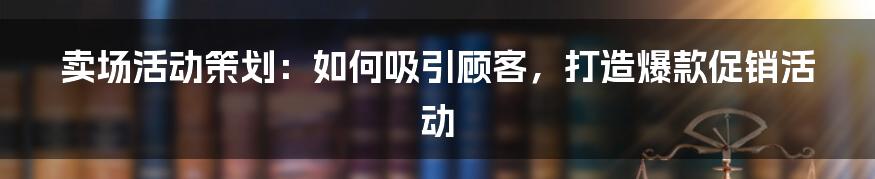 卖场活动策划：如何吸引顾客，打造爆款促销活动